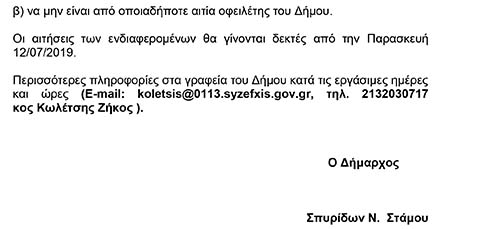 β) να μην είναι από οποιαδήποτε αιτία οφειλέτης του Δήμου.

Οι αιτήσεις των ενδιαφερομένων θα γίνονται δεκτές από την Παρασκευή 12/07/2019.

Περισσότερες πληροφορίες στα γραφεία του Δήμου κατά τις εργάσιμες ημέρες και ώρες (E-mail: koletsis@0113.syzefxis.gov.gr, τηλ. 2132030717 κος Κωλέτσης Ζήκος ).

Ο Δήμαρχος

Σπυρίδων Ν. Στάμου